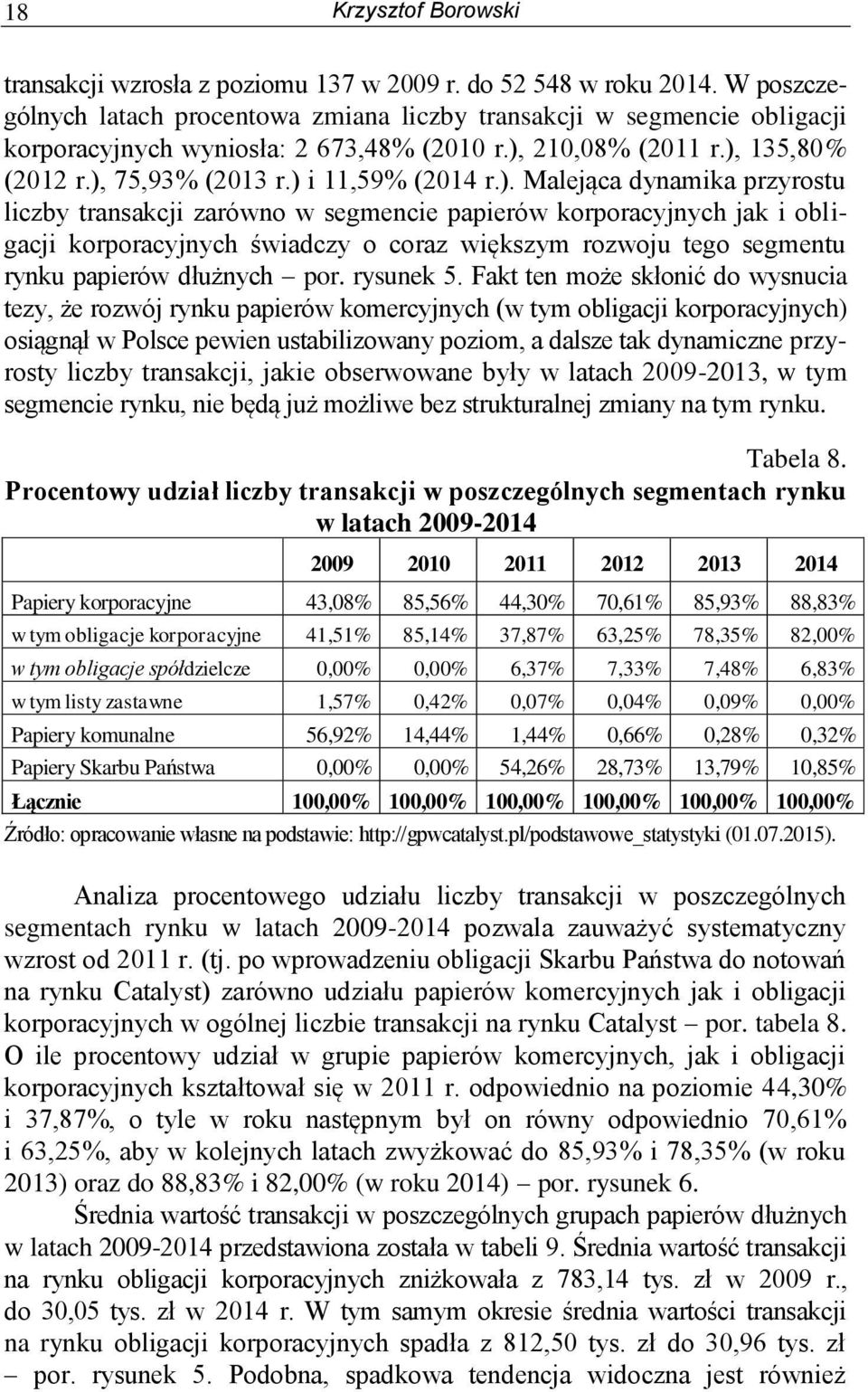 18 Krzysztof Borowski

transakcji wzrosła z poziomu 137 w 2009 r. do 52 548 w roku 2014. W poszczególnych latach procentowa zmiana liczby transakcji w segmencie obligacji korporacyjnych wyniosła: 2 673,48% (2010 r.), 210,08% (2011 r.), 135,80% (2012 r.), 75,93% (2013 r.) i 11,59% (2014 r.). Malejąca dynamika przyrostu liczby transakcji zarówno w segmencie papierów korporacyjnych jak i obligacji korporacyjnych świadczy o coraz większym rozwoju tego segmentu rynku papierów dłużnych – por. rysunek 5. Fakt ten może skłonić do wysnucia tezy, że rozwój rynku papierów komercyjnych (w tym obligacji korporacyjnych) osiągnął w Polsce pewien ustabilizowany poziom, a dalsze tak dynamiczne przyrosty liczby transakcji, jakie obserwowane były w latach 2009-2013, w tym segmencie rynku, nie będą już możliwe bez strukturalnej zmiany na tym rynku.

Tabela 8.
Procentowy udział liczby transakcji w poszczególnych segmentach rynku w latach 2009-2014

| | 2009 | 2010 | 2011 | 2012 | 2013 | 2014 |
|---|---|---|---|---|---|---|
| Papiery korporacyjne | 43,08% | 85,56% | 44,30% | 70,61% | 85,93% | 88,83% |
| w tym obligacje korporacyjne | 41,51% | 85,14% | 37,87% | 63,25% | 78,35% | 82,00% |
| w tym obligacje spółdzielcze | 0,00% | 0,00% | 6,37% | 7,33% | 7,48% | 6,83% |
| w tym listy zastawne | 1,57% | 0,42% | 0,07% | 0,04% | 0,09% | 0,00% |
| Papiery komunalne | 56,92% | 14,44% | 1,44% | 0,66% | 0,28% | 0,32% |
| Papiery Skarbu Państwa | 0,00% | 0,00% | 54,26% | 28,73% | 13,79% | 10,85% |
| Łącznie | 100,00% | 100,00% | 100,00% | 100,00% | 100,00% | 100,00% |

Źródło: opracowanie własne na podstawie: http://gpwcatalyst.pl/podstawowe_statystyki (01.07.2015).

Analiza procentowego udziału liczby transakcji w poszczególnych segmentach rynku w latach 2009-2014 pozwala zauważyć systematyczny wzrost od 2011 r. (tj. po wprowadzeniu obligacji Skarbu Państwa do notowań na rynku Catalyst) zarówno udziału papierów komercyjnych jak i obligacji korporacyjnych w ogólnej liczbie transakcji na rynku Catalyst – por. tabela 8. O ile procentowy udział w grupie papierów komercyjnych, jak i obligacji korporacyjnych kształtował się w 2011 r. odpowiednio na poziomie 44,30% i 37,87%, o tyle w roku następnym był on równy odpowiednio 70,61% i 63,25%, aby w kolejnych latach zwyżkować do 85,93% i 78,35% (w roku 2013) oraz do 88,83% i 82,00% (w roku 2014) – por. rysunek 6.

Średnia wartość transakcji w poszczególnych grupach papierów dłużnych w latach 2009-2014 przedstawiona została w tabeli 9. Średnia wartość transakcji na rynku obligacji korporacyjnych zniżkowała z 783,14 tys. zł w 2009 r., do 30,05 tys. zł w 2014 r. W tym samym okresie średnia wartości transakcji na rynku obligacji korporacyjnych spadła z 812,50 tys. zł do 30,96 tys. zł – por. rysunek 5. Podobna, spadkowa tendencja widoczna jest również